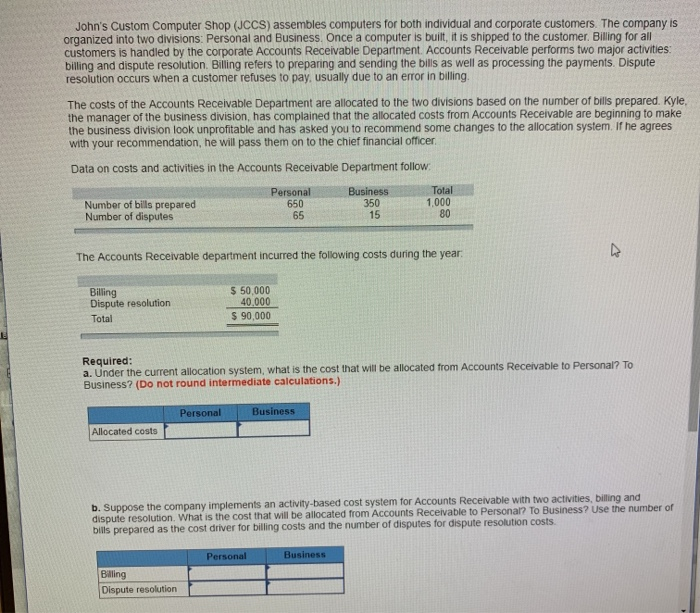 John's Custom Computer Shop (JCCS) assembles computers for both individual and corporate customers. The company is organized into two divisions: Personal and Business. Once a computer is built, it is shipped to the customer. Billing for all customers is handled by the corporate Accounts Receivable Department. Accounts Receivable performs two major activities: billing and dispute resolution. Billing refers to preparing and sending the bills as well as processing the payments. Dispute resolution occurs when a customer refuses to pay, usually due to an error in billing.

The costs of the Accounts Receivable Department are allocated to the two divisions based on the number of bills prepared. Kyle, the manager of the business division, has complained that the allocated costs from Accounts Receivable are beginning to make the business division look unprofitable and has asked you to recommend some changes to the allocation system. If he agrees with your recommendation, he will pass them on to the chief financial officer.

Data on costs and activities in the Accounts Receivable Department follow:

| | Personal | Business | Total |
|---|---|---|---|
| Number of bills prepared | 650 | 350 | 1,000 |
| Number of disputes | 65 | 15 | 80 |

The Accounts Receivable department incurred the following costs during the year:

| | |
|---|---|
| Billing | $ 50,000 |
| Dispute resolution | 40,000 |
| Total | $ 90,000 |

Required:
a. Under the current allocation system, what is the cost that will be allocated from Accounts Receivable to Personal? To Business? (Do not round intermediate calculations.)

| | Personal | Business |
|---|---|---|
| Allocated costs | | |

b. Suppose the company implements an activity-based cost system for Accounts Receivable with two activities, billing and dispute resolution. What is the cost that will be allocated from Accounts Receivable to Personal? To Business? Use the number of bills prepared as the cost driver for billing costs and the number of disputes for dispute resolution costs.

| | Personal | Business |
|---|---|---|
| Billing | | |
| Dispute resolution | | |